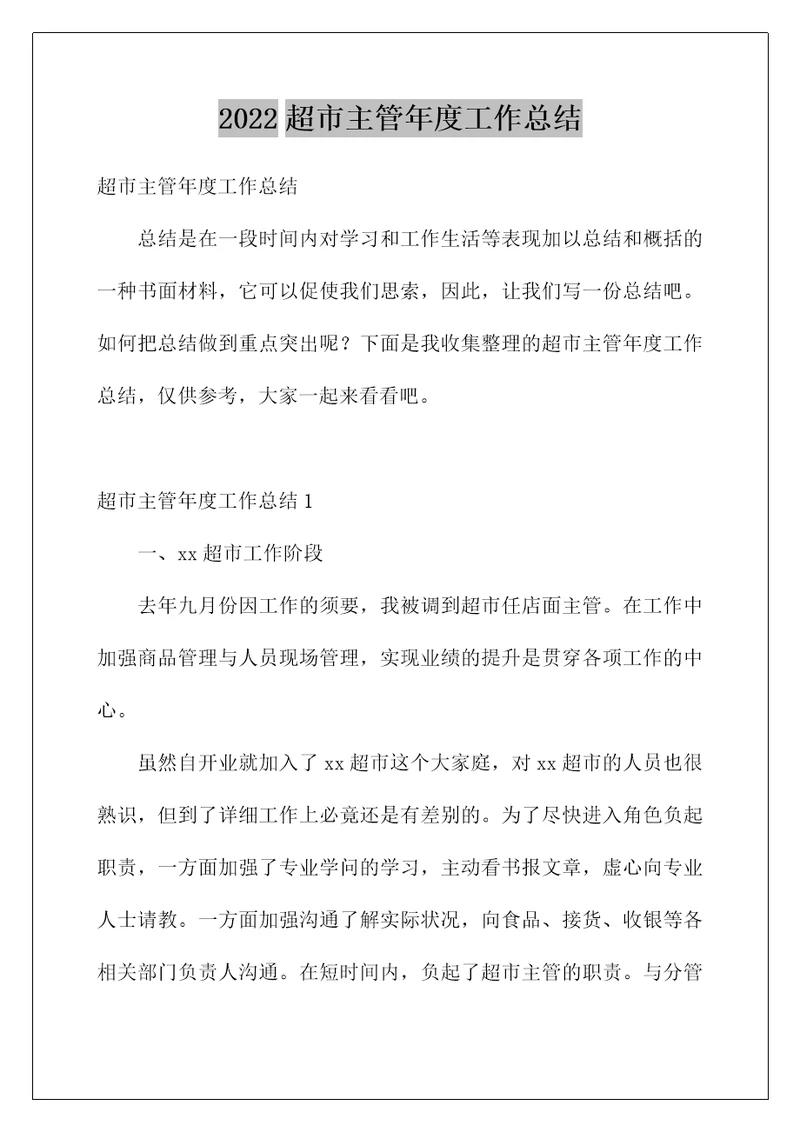 2022 超市主管年度工作总结

超市主管年度工作总结

总结是在一段时间内对学习和工作生活等表现加以总结和概括的一种书面材料，它可以促使我们思索，因此，让我们写一份总结吧。如何把总结做到重点突出呢？下面是我收集整理的超市主管年度工作总结，仅供参考，大家一起来看看吧。

超市主管年度工作总结 1

一、xx 超市工作阶段

去年九月份因工作的须要，我被调到超市任店面主管。在工作中加强商品管理与人员现场管理，实现业绩的提升是贯穿各项工作的中心。

虽然自开业就加入了 xx 超市这个大家庭，对 xx 超市的人员也很熟识，但到了详细工作上必竟还是有差别的。为了尽快进入角色负起职责，一方面加强了专业学问的学习，主动看书报文章，虚心向专业人士请教。一方面加强沟通了解实际状况，向食品、接货、收银等各相关部门负责人沟通。在短时间内，负起了超市主管的职责。与分管